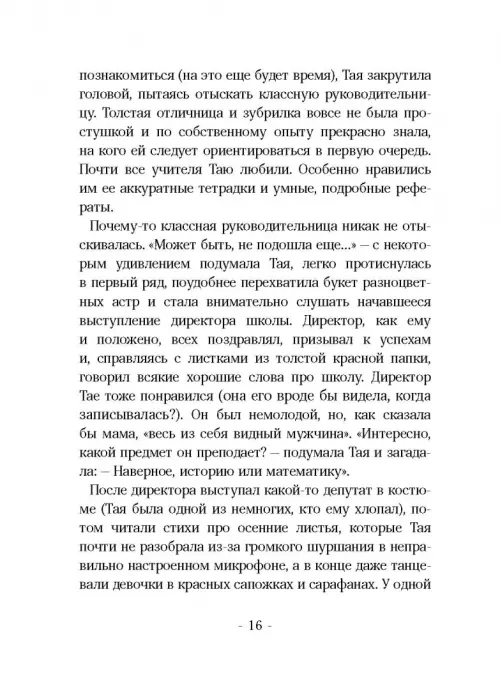 познакомиться (на это еще будет время), Тая закрутила головой, пытаясь отыскать классную руководительницу. Толстая отличница и зубрилка вовсе не была простушкой и по собственному опыту прекрасно знала, на кого ей следует ориентироваться в первую очередь. Почти все учителя Таю любили. Особенно нравились им ее аккуратные тетрадки и умные, подробные рефераты.

Почему-то классная руководительница никак не отыскивалась. «Может быть, не подошла еще...» – с некоторым удивлением подумала Тая, легко протиснулась в первый ряд, поудобнее перехватила букет разноцветных астр и стала внимательно слушать начавшееся выступление директора школы. Директор, как ему и положено, всех поздравлял, призывал к успехам и, справляясь с листками из толстой красной папки, говорил всякие хорошие слова про школу. Директор Тае тоже понравился (она его вроде бы видела, когда записывалась?). Он был немолодой, но, как сказала бы мама, «весь из себя видный мужчина». «Интересно, какой предмет он преподает? – подумала Тая и загадала: – Наверное, историю или математику».

После директора выступал какой-то депутат в костюме (Тая была одной из немногих, кто ему хлопал), потом читали стихи про осенние листья, которые Тая почти не разобрала из-за громкого шуршания в неправильно настроенном микрофоне, а в конце даже танцевали девочки в красных сапожках и сарафанах. У одной

- 16 -